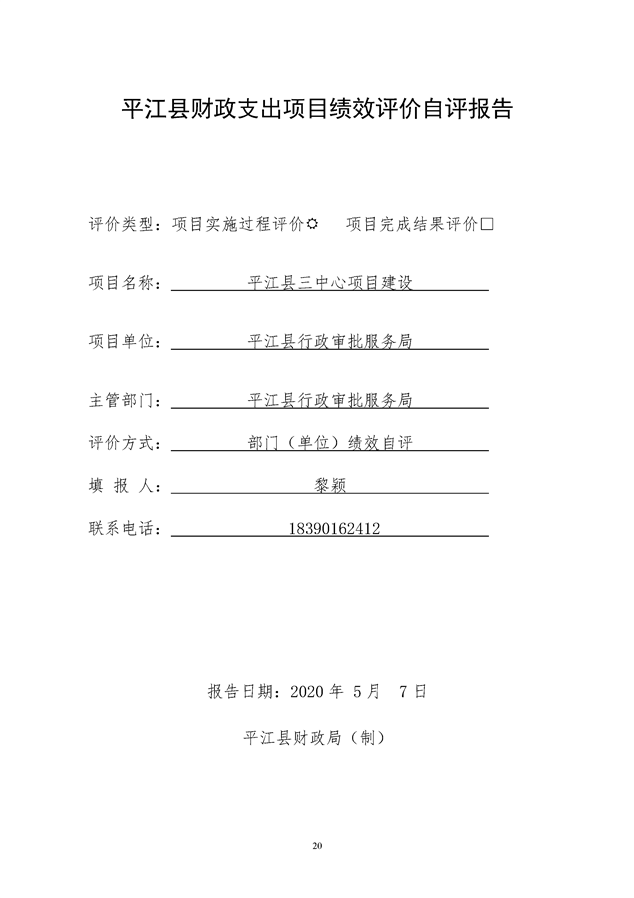 平江县财政支出项目绩效评价自评报告

评价类型：项目实施过程评价☼　项目完成结果评价□

项目名称：平江县三中心项目建设

项目单位：平江县行政审批服务局

主管部门：平江县行政审批服务局

评价方式：部门（单位）绩效自评

填 报 人：黎颖

联系电话：18390162412

报告日期：2020 年 5 月 7 日

平江县财政局（制）

20